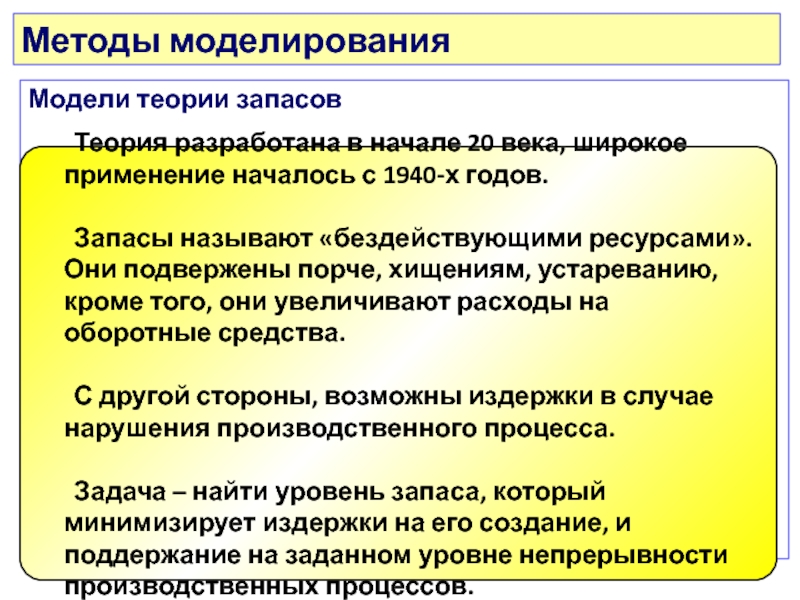 Методы моделирования

Модели теории запасов

Теория разработана в начале 20 века, широкое применение началось с 1940-х годов.

Запасы называют «бездействующими ресурсами». Они подвержены порче, хищениям, устареванию, кроме того, они увеличивают расходы на оборотные средства.

С другой стороны, возможны издержки в случае нарушения производственного процесса.

Задача – найти уровень запаса, который минимизирует издержки на его создание, и поддержание на заданном уровне непрерывности производственных процессов.